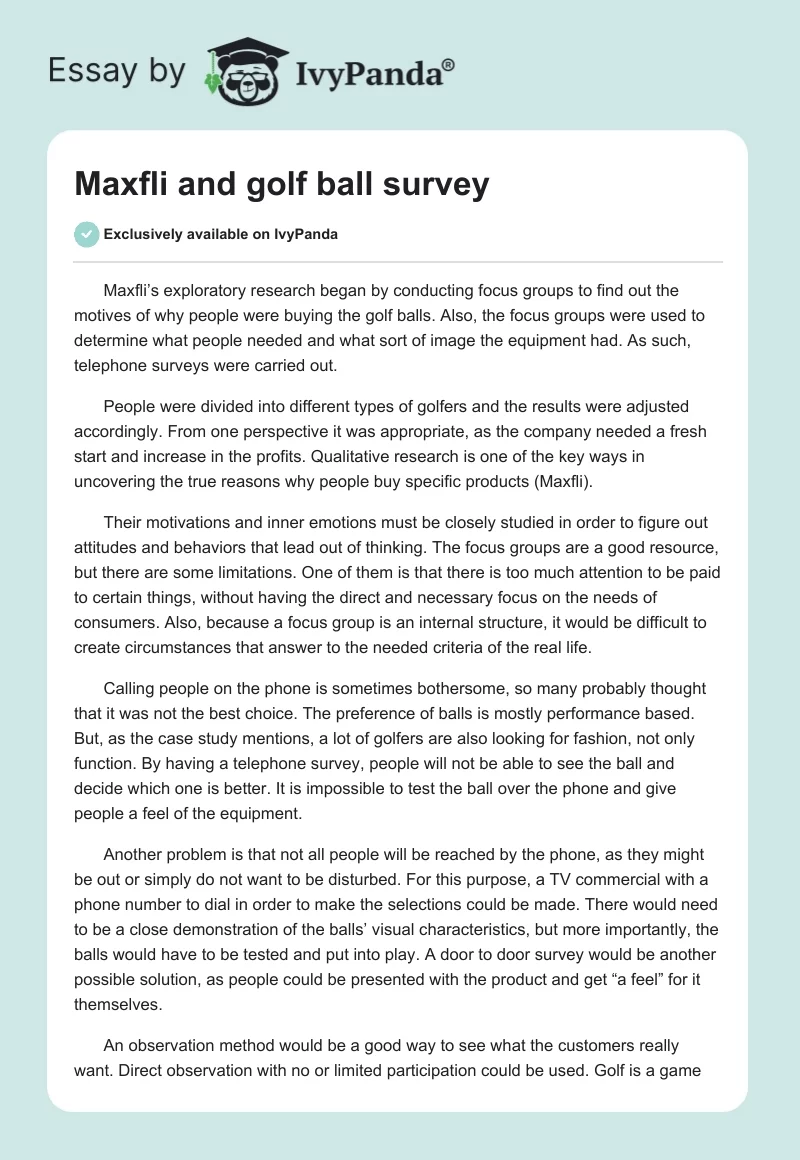 Essay by IvyPanda®

Maxfli and golf ball survey

Exclusively available on IvyPanda

Maxfli's exploratory research began by conducting focus groups to find out the motives of why people were buying the golf balls. Also, the focus groups were used to determine what people needed and what sort of image the equipment had. As such, telephone surveys were carried out.

People were divided into different types of golfers and the results were adjusted accordingly. From one perspective it was appropriate, as the company needed a fresh start and increase in the profits. Qualitative research is one of the key ways in uncovering the true reasons why people buy specific products (Maxfli).

Their motivations and inner emotions must be closely studied in order to figure out attitudes and behaviors that lead out of thinking. The focus groups are a good resource, but there are some limitations. One of them is that there is too much attention to be paid to certain things, without having the direct and necessary focus on the needs of consumers. Also, because a focus group is an internal structure, it would be difficult to create circumstances that answer to the needed criteria of the real life.

Calling people on the phone is sometimes bothersome, so many probably thought that it was not the best choice. The preference of balls is mostly performance based. But, as the case study mentions, a lot of golfers are also looking for fashion, not only function. By having a telephone survey, people will not be able to see the ball and decide which one is better. It is impossible to test the ball over the phone and give people a feel of the equipment.

Another problem is that not all people will be reached by the phone, as they might be out or simply do not want to be disturbed. For this purpose, a TV commercial with a phone number to dial in order to make the selections could be made. There would need to be a close demonstration of the balls' visual characteristics, but more importantly, the balls would have to be tested and put into play. A door to door survey would be another possible solution, as people could be presented with the product and get "a feel" for it themselves.

An observation method would be a good way to see what the customers really want. Direct observation with no or limited participation could be used. Golf is a game